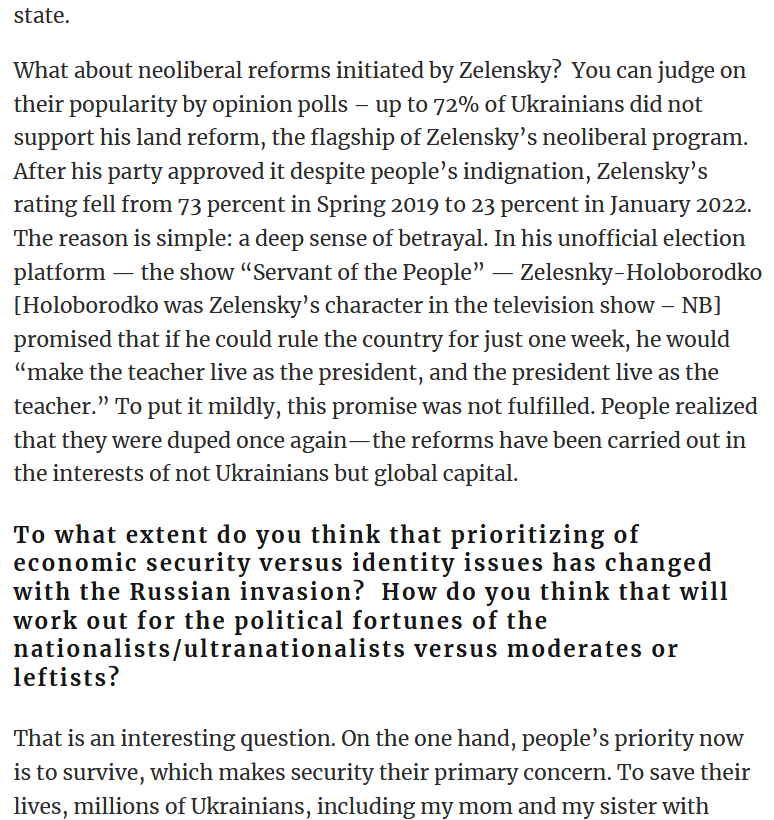 state.

What about neoliberal reforms initiated by Zelensky? You can judge on their popularity by opinion polls – up to 72% of Ukrainians did not support his land reform, the flagship of Zelensky's neoliberal program. After his party approved it despite people's indignation, Zelensky's rating fell from 73 percent in Spring 2019 to 23 percent in January 2022. The reason is simple: a deep sense of betrayal. In his unofficial election platform — the show "Servant of the People" — Zelesnky-Holoborodko [Holoborodko was Zelensky's character in the television show – NB] promised that if he could rule the country for just one week, he would "make the teacher live as the president, and the president live as the teacher." To put it mildly, this promise was not fulfilled. People realized that they were duped once again—the reforms have been carried out in the interests of not Ukrainians but global capital.

To what extent do you think that prioritizing of economic security versus identity issues has changed with the Russian invasion? How do you think that will work out for the political fortunes of the nationalists/ultranationalists versus moderates or leftists?

That is an interesting question. On the one hand, people's priority now is to survive, which makes security their primary concern. To save their lives, millions of Ukrainians, including my mom and my sister with